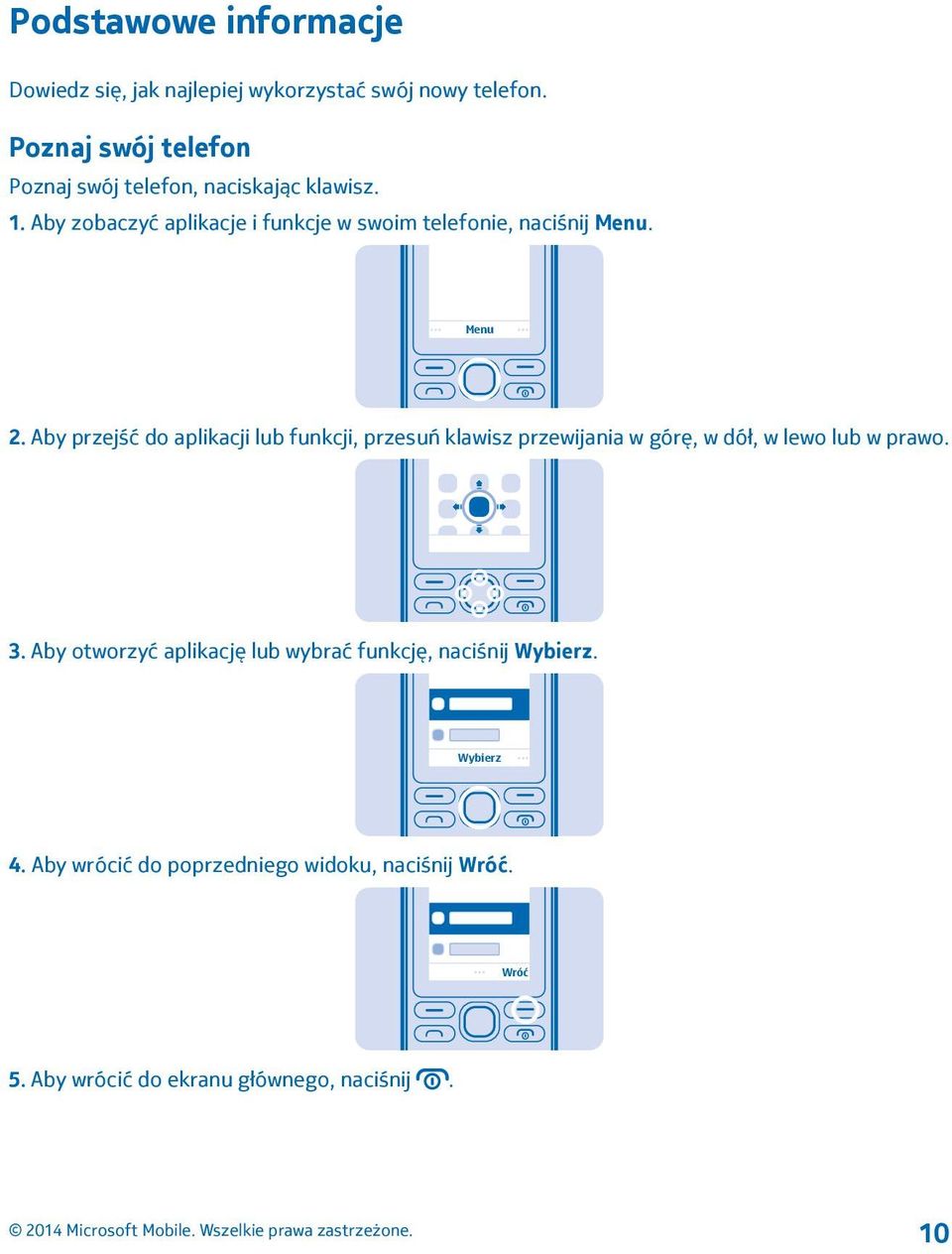 Podstawowe informacje

Dowiedz się, jak najlepiej wykorzystać swój nowy telefon.

Poznaj swój telefon

Poznaj swój telefon, naciskając klawisz.

1. Aby zobaczyć aplikacje i funkcje w swoim telefonie, naciśnij Menu.

Menu

2. Aby przejść do aplikacji lub funkcji, przesuń klawisz przewijania w górę, w dół, w lewo lub w prawo.

3. Aby otworzyć aplikację lub wybrać funkcję, naciśnij Wybierz.

Wybierz

4. Aby wrócić do poprzedniego widoku, naciśnij Wróć.

Wróć

5. Aby wrócić do ekranu głównego, naciśnij .

© 2014 Microsoft Mobile. Wszelkie prawa zastrzeżone.

10